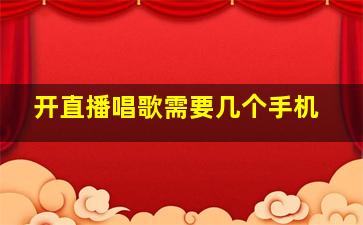 开直播唱歌需要几个手机